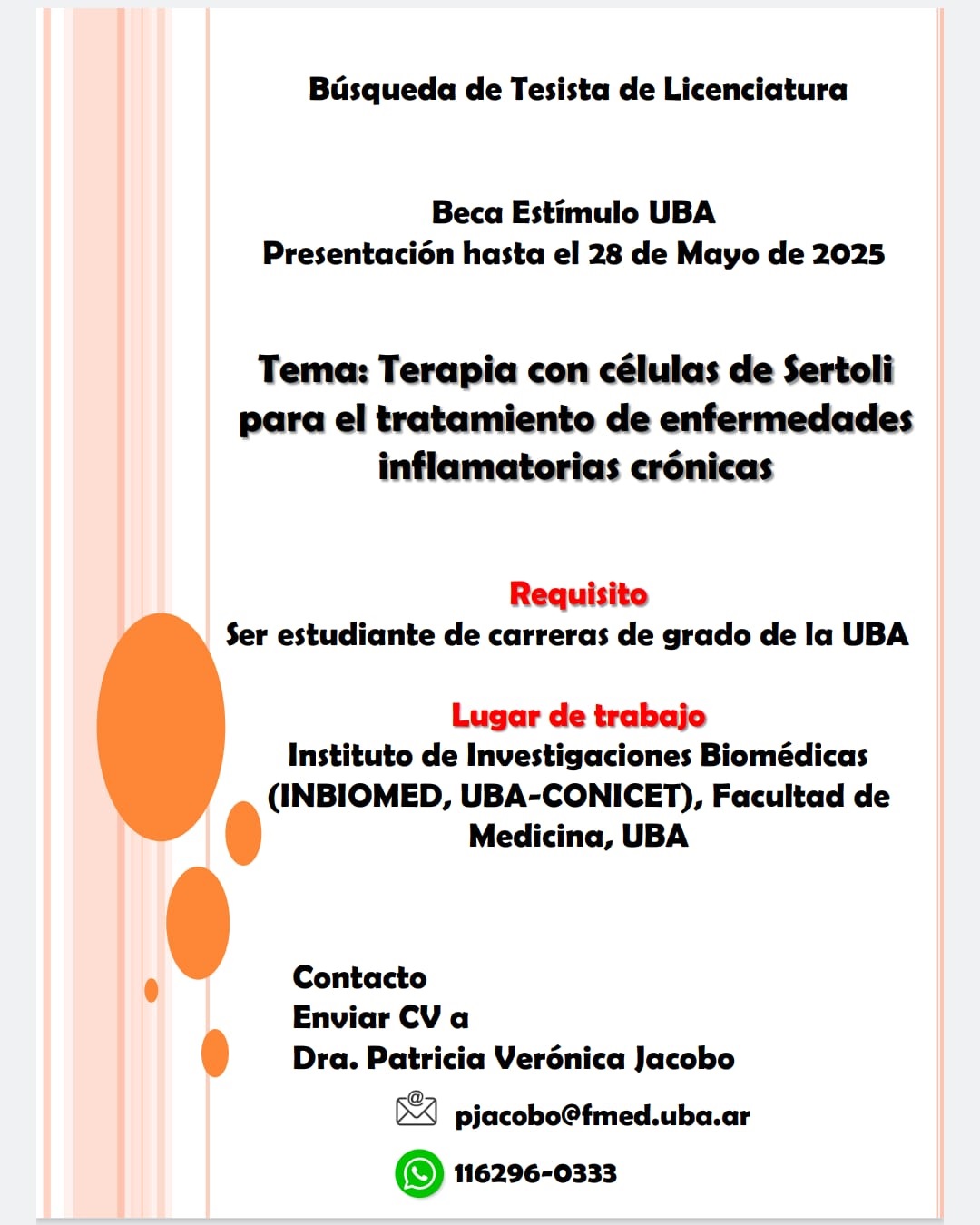 Búsqueda de Tesista de Licenciatura

Beca Estímulo UBA
Presentación hasta el 28 de Mayo de 2025

Tema: Terapia con células de Sertoli para el tratamiento de enfermedades inflamatorias crónicas

Requisito
Ser estudiante de carreras de grado de la UBA

Lugar de trabajo
Instituto de Investigaciones Biomédicas (INBIOMED, UBA-CONICET), Facultad de Medicina, UBA

Contacto
Enviar CV a
Dra. Patricia Verónica Jacobo

pjacobo@fmed.uba.ar

116296-0333